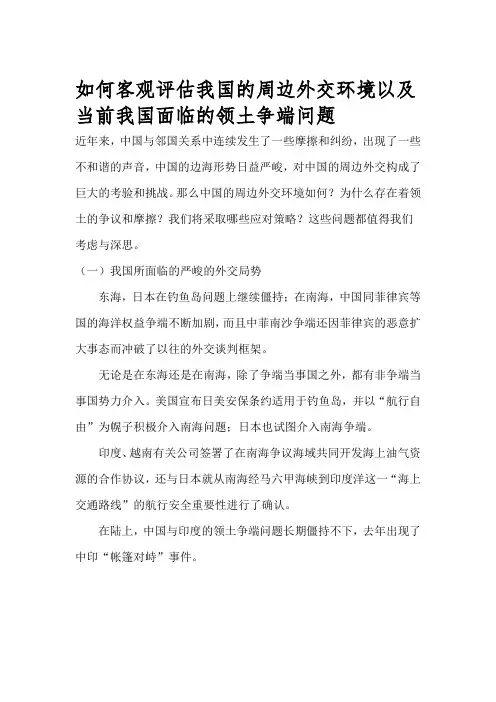 如何客观评估我国的周边外交环境以及当前我国面临的领土争端问题

近年来，中国与邻国关系中连续发生了一些摩擦和纠纷，出现了一些不和谐的声音，中国的边海形势日益严峻，对中国的周边外交构成了巨大的考验和挑战。那么中国的周边外交环境如何？为什么存在着领土的争议和摩擦？我们将采取哪些应对策略？这些问题都值得我们考虑与深思。

（一）我国所面临的严峻的外交局势

东海，日本在钓鱼岛问题上继续僵持；在南海，中国同菲律宾等国的海洋权益争端不断加剧，而且中菲南沙争端还因菲律宾的恶意扩大事态而冲破了以往的外交谈判框架。

无论是在东海还是在南海，除了争端当事国之外，都有非争端当事国势力介入。美国宣布日美安保条约适用于钓鱼岛，并以“航行自由”为幌子积极介入南海问题；日本也试图介入南海争端。

印度、越南有关公司签署了在南海争议海域共同开发海上油气资源的合作协议，还与日本就从南海经马六甲海峡到印度洋这一“海上交通路线”的航行安全重要性进行了确认。

在陆上，中国与印度的领土争端问题长期僵持不下，去年出现了中印“帐篷对峙”事件。